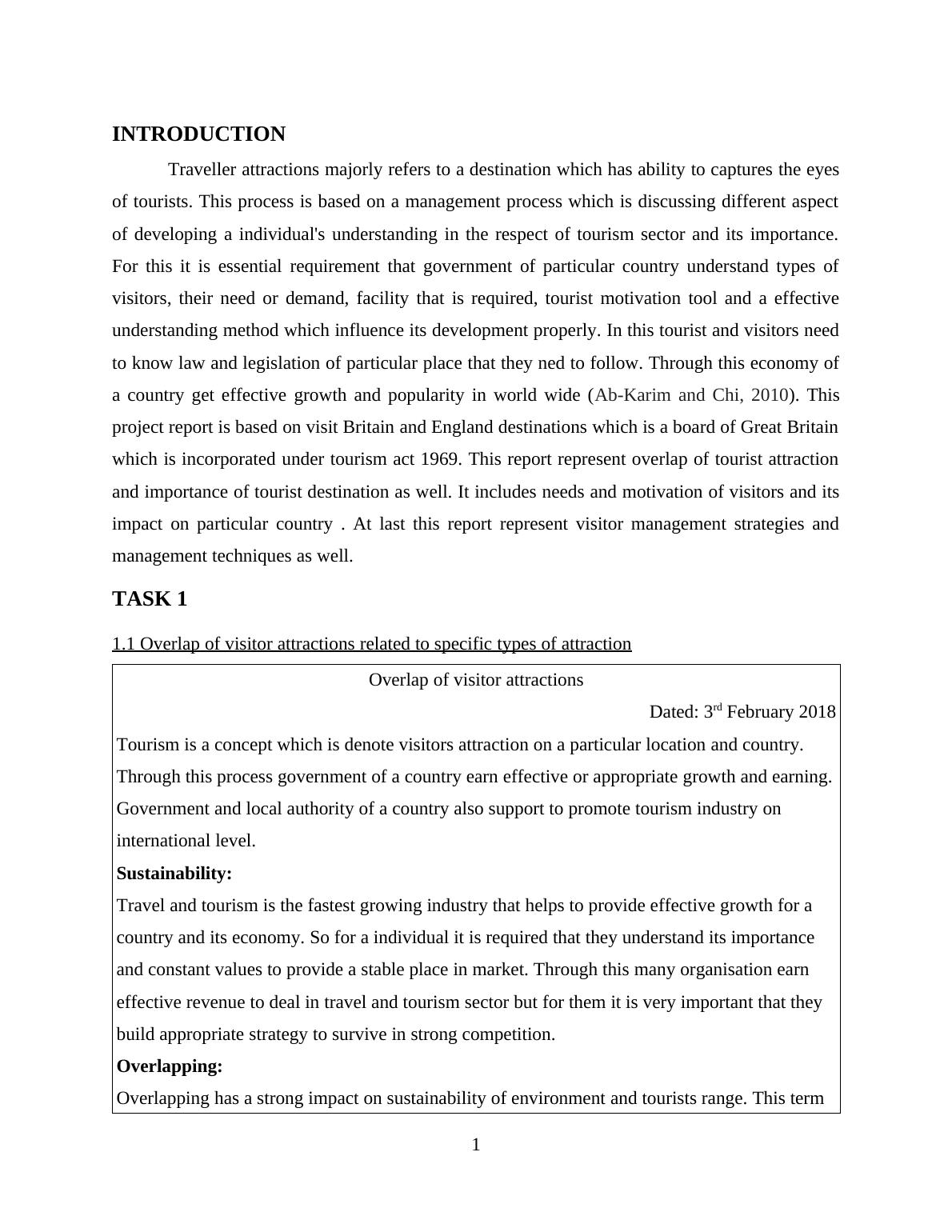 INTRODUCTION

Traveller attractions majorly refers to a destination which has ability to captures the eyes of tourists. This process is based on a management process which is discussing different aspect of developing a individual's understanding in the respect of tourism sector and its importance. For this it is essential requirement that government of particular country understand types of visitors, their need or demand, facility that is required, tourist motivation tool and a effective understanding method which influence its development properly. In this tourist and visitors need to know law and legislation of particular place that they ned to follow. Through this economy of a country get effective growth and popularity in world wide (Ab-Karim and Chi, 2010). This project report is based on visit Britain and England destinations which is a board of Great Britain which is incorporated under tourism act 1969. This report represent overlap of tourist attraction and importance of tourist destination as well. It includes needs and motivation of visitors and its impact on particular country . At last this report represent visitor management strategies and management techniques as well.

TASK 1

1.1 Overlap of visitor attractions related to specific types of attraction

Overlap of visitor attractions

Dated: 3$^{rd}$ February 2018

Tourism is a concept which is denote visitors attraction on a particular location and country. Through this process government of a country earn effective or appropriate growth and earning. Government and local authority of a country also support to promote tourism industry on international level.

Sustainability:

Travel and tourism is the fastest growing industry that helps to provide effective growth for a country and its economy. So for a individual it is required that they understand its importance and constant values to provide a stable place in market. Through this many organisation earn effective revenue to deal in travel and tourism sector but for them it is very important that they build appropriate strategy to survive in strong competition.

Overlapping:

Overlapping has a strong impact on sustainability of environment and tourists range. This term

1